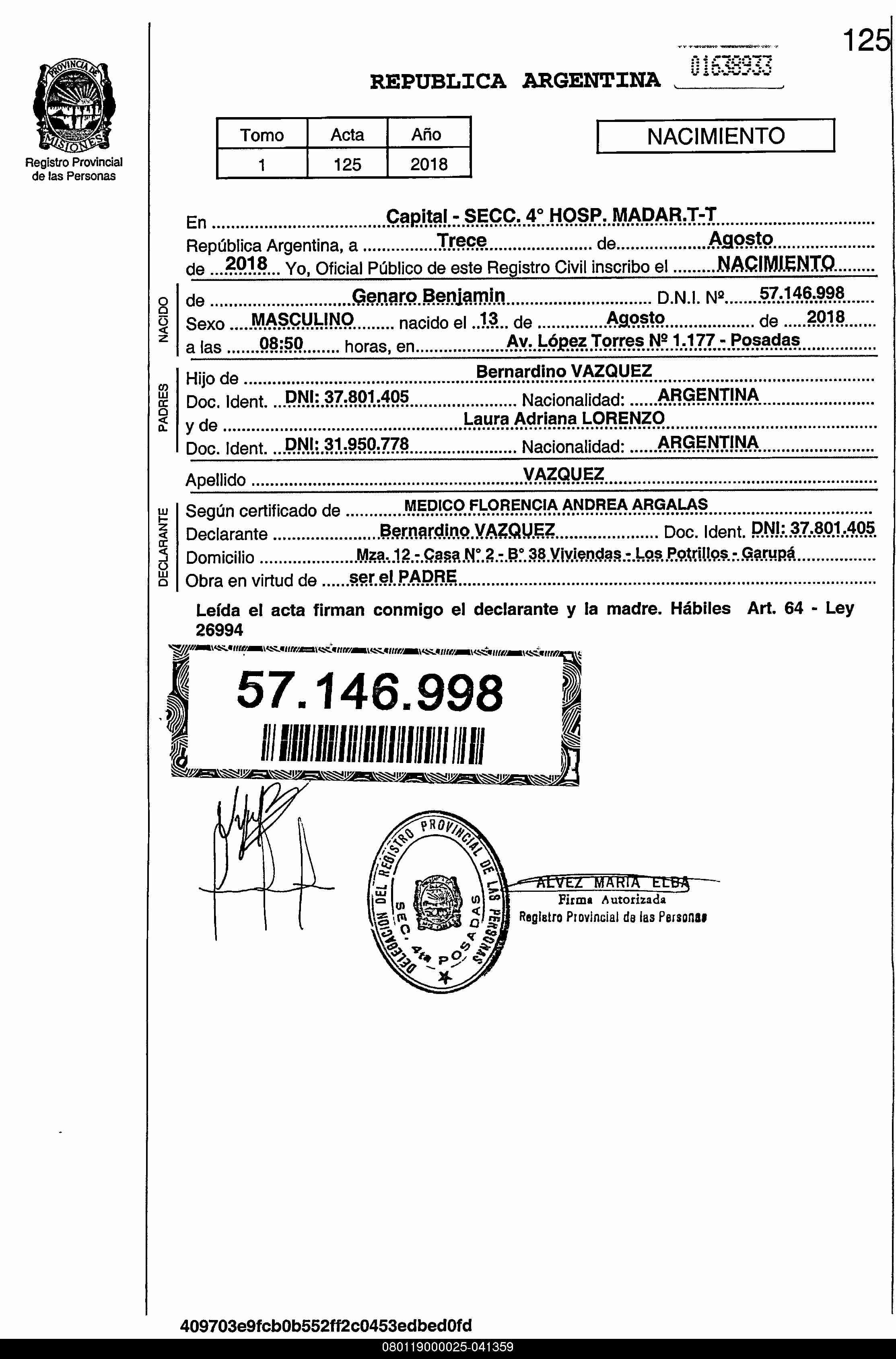 125

PROVINCIA DE MISIONES

Registro Provincial de las Personas

REPUBLICA ARGENTINA 01638933

| Tomo | Acta | Año |
|---|---|---|
| 1 | 125 | 2018 |

NACIMIENTO

En Capital - SECC. 4° HOSP. MADAR.T-T
República Argentina, a Trece de Agosto
de 2018 Yo, Oficial Público de este Registro Civil inscribo el NACIMIENTO

NACIDO
de Genaro Benjamin D.N.I. Nº 57.146.998
Sexo MASCULINO nacido el 13 de Agosto de 2018
a las 08:50 horas, en Av. López Torres Nº 1.177 - Posadas

PADRES
Hijo de Bernardino VAZQUEZ
Doc. Ident. DNI: 37.801.405 Nacionalidad: ARGENTINA
y de Laura Adriana LORENZO
Doc. Ident. DNI: 31.950.778 Nacionalidad: ARGENTINA

Apellido VAZQUEZ

DECLARANTE
Según certificado de MEDICO FLORENCIA ANDREA ARGALAS
Declarante Bernardino VAZQUEZ Doc. Ident. DNI: 37.801.405
Domicilio Mza. 12 - Casa N° 2 - B° 38 Viviendas - Los Potrillos - Garupá
Obra en virtud de ser el PADRE

Leída el acta firman conmigo el declarante y la madre. Hábiles Art. 64 - Ley 26994

57.146.998

DELEGACION DEL REGISTRO PROVINCIAL DE LAS PERSONAS SEC. 4ta POSADAS

ALVEZ MARIA ELBA
Firma Autorizada
Registro Provincial de las Personas

409703e9fcb0b552ff2c0453edbed0fd

080119000025-041359